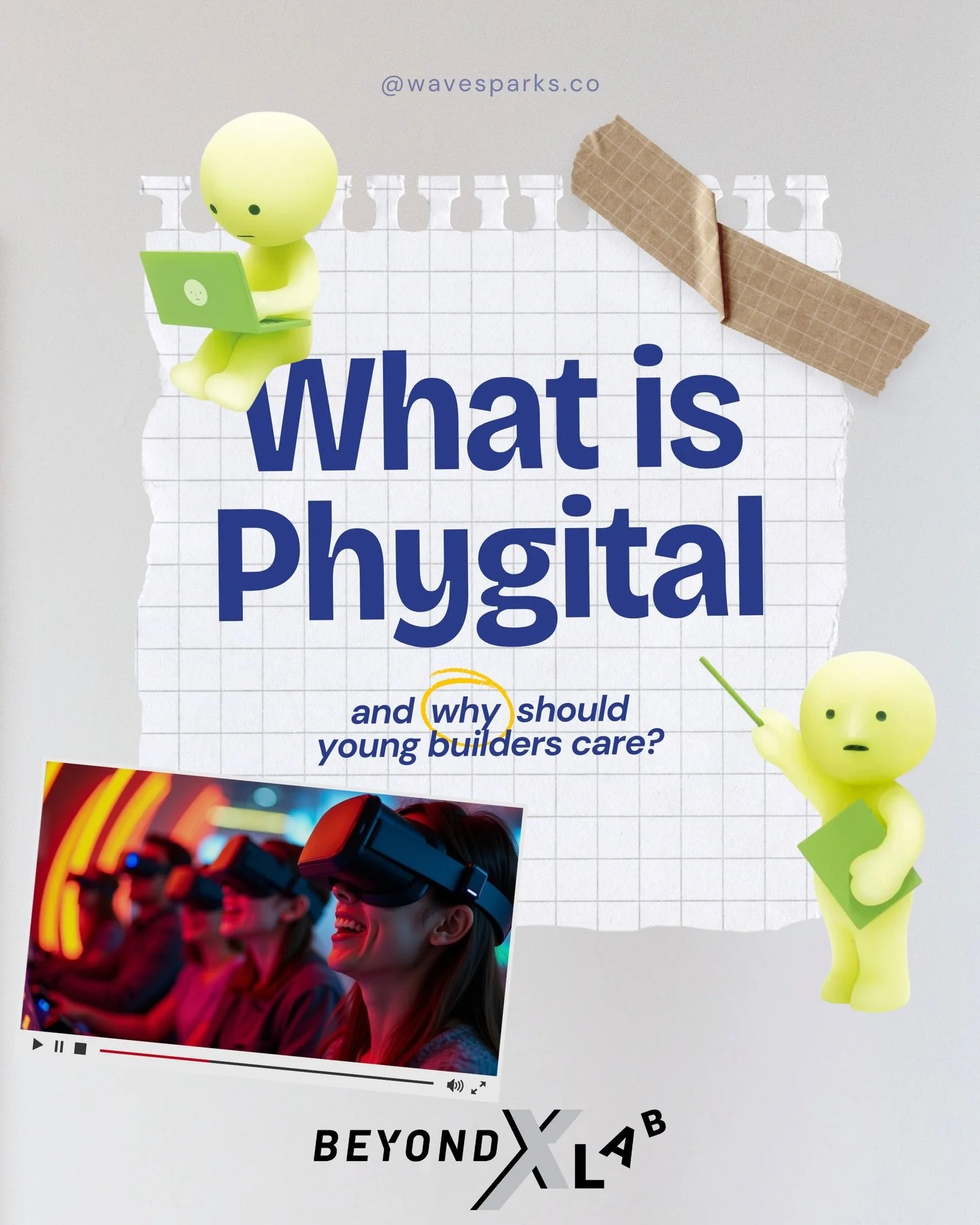 @wavesparks.co

What is Phygital

and why should young builders care?

BEYOND X LAB